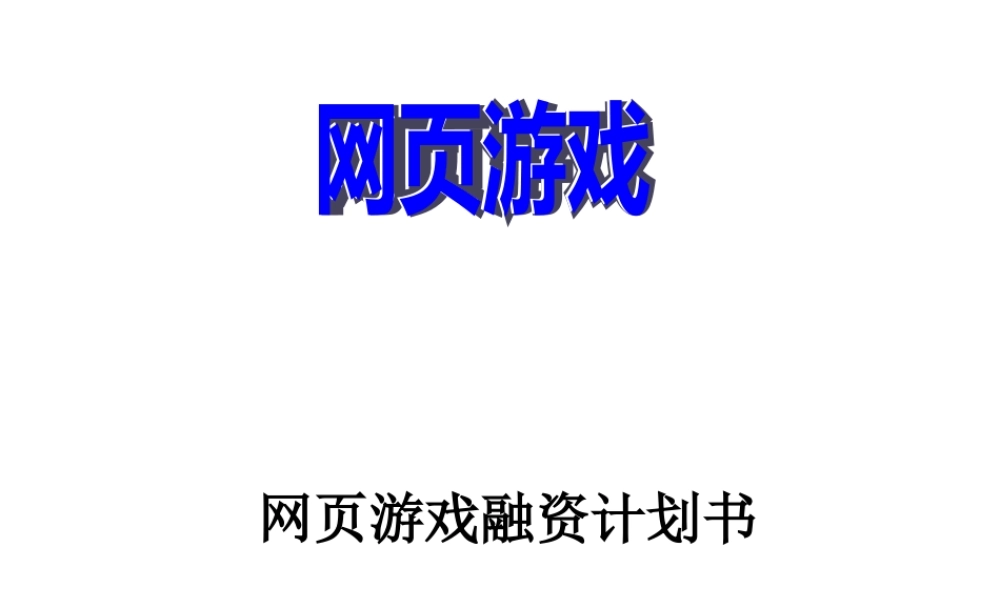 网页游戏

网页游戏融资计划书